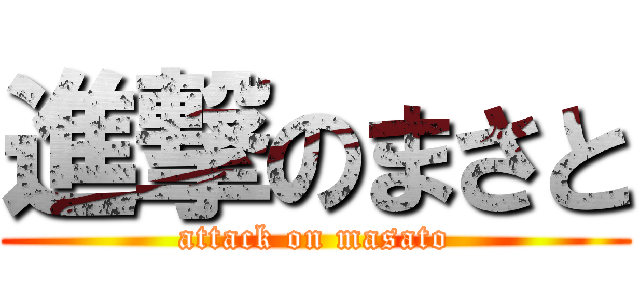 進撃のまさと
attack on masato